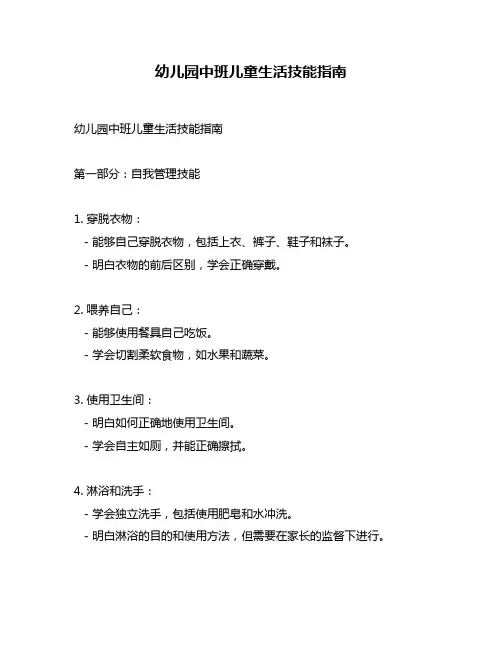 幼儿园中班儿童生活技能指南

幼儿园中班儿童生活技能指南

第一部分：自我管理技能

1. 穿脱衣物：
- 能够自己穿脱衣物，包括上衣、裤子、鞋子和袜子。
- 明白衣物的前后区别，学会正确穿戴。

2. 喂养自己：
- 能够使用餐具自己吃饭。
- 学会切割柔软食物，如水果和蔬菜。

3. 使用卫生间：
- 明白如何正确地使用卫生间。
- 学会自主如厕，并能正确擦拭。

4. 淋浴和洗手：
- 学会独立洗手，包括使用肥皂和水冲洗。
- 明白淋浴的目的和使用方法，但需要在家长的监督下进行。